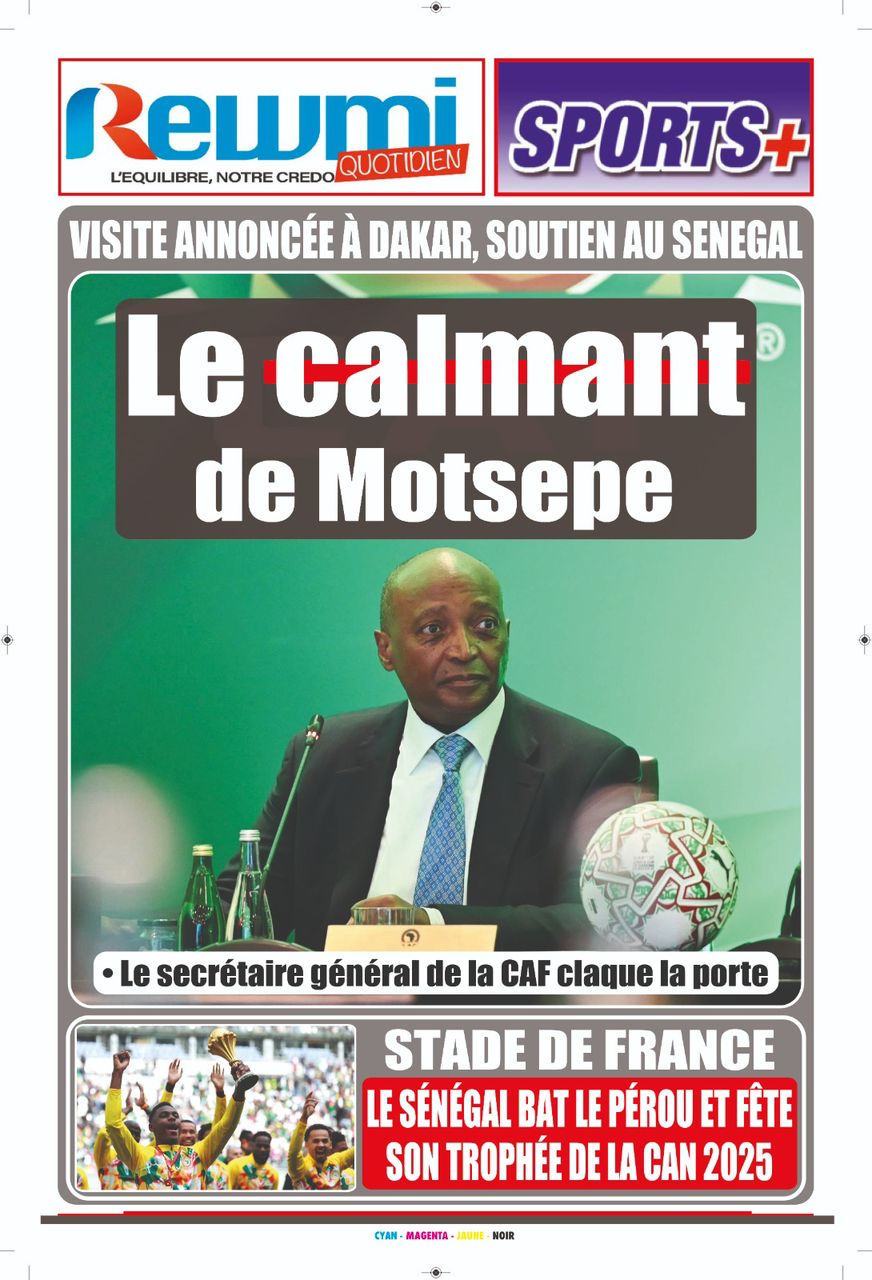 Rewmi QUOTIDIEN
L'EQUILIBRE, NOTRE CREDO

SPORTS+

VISITE ANNONCÉE À DAKAR, SOUTIEN AU SENEGAL

Le calmant de Motsepe

• Le secrétaire général de la CAF claque la porte

STADE DE FRANCE

LE SÉNÉGAL BAT LE PÉROU ET FÊTE SON TROPHÉE DE LA CAN 2025

CYAN - MAGENTA - JAUNE - NOIR